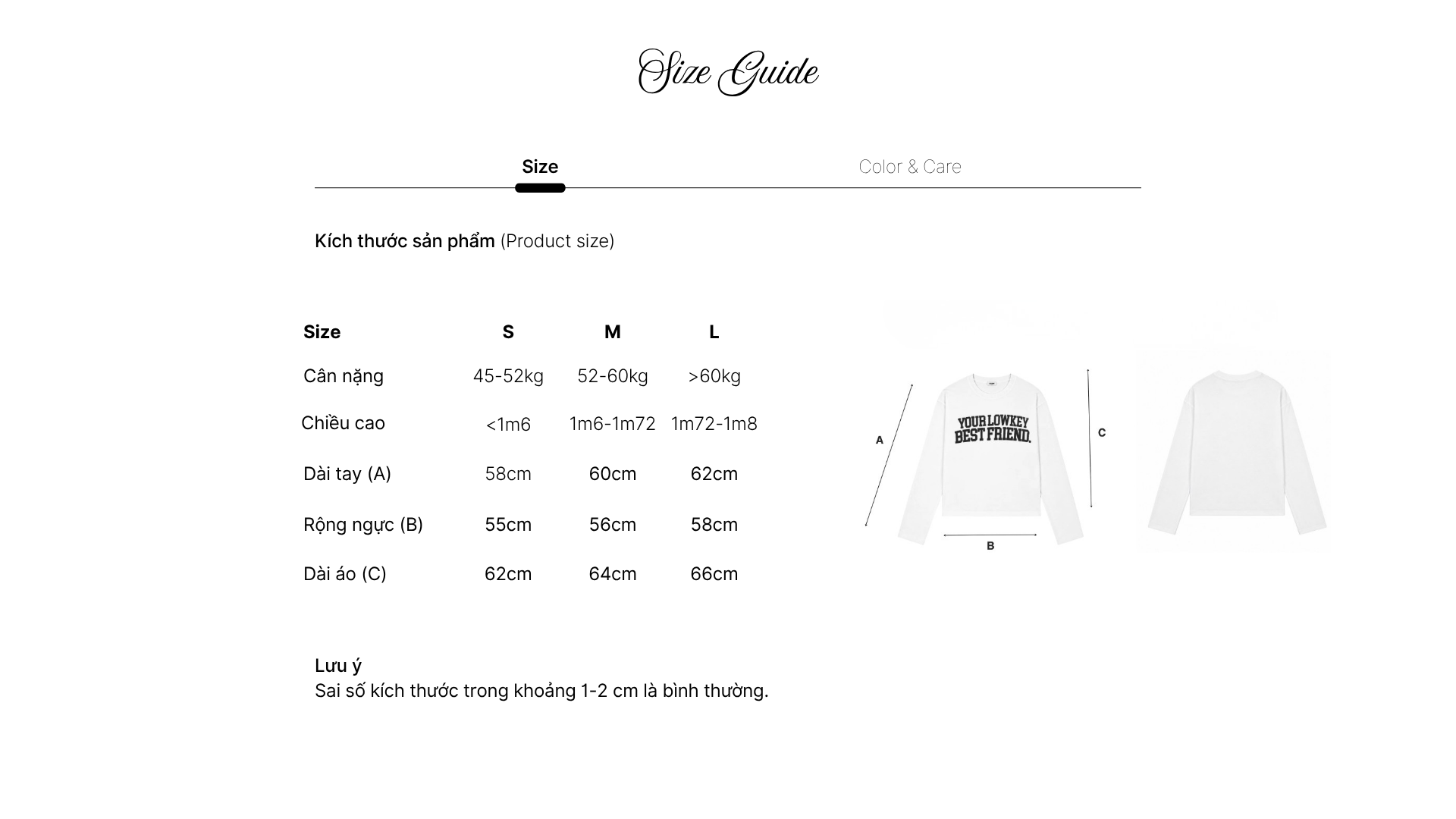 Size Guide

Size
Color & Care

Kích thước sản phẩm (Product size)

| Size | S | M | L |
|---|---|---|---|
| Cân nặng | 45-52kg | 52-60kg | >60kg |
| Chiều cao | <1m6 | 1m6-1m72 | 1m72-1m8 |
| Dài tay (A) | 58cm | 60cm | 62cm |
| Rộng ngực (B) | 55cm | 56cm | 58cm |
| Dài áo (C) | 62cm | 64cm | 66cm |

A
YOUR LOWKEY
BEST FRIEND.
C
B

Lưu ý
Sai số kích thước trong khoảng 1-2 cm là bình thường.